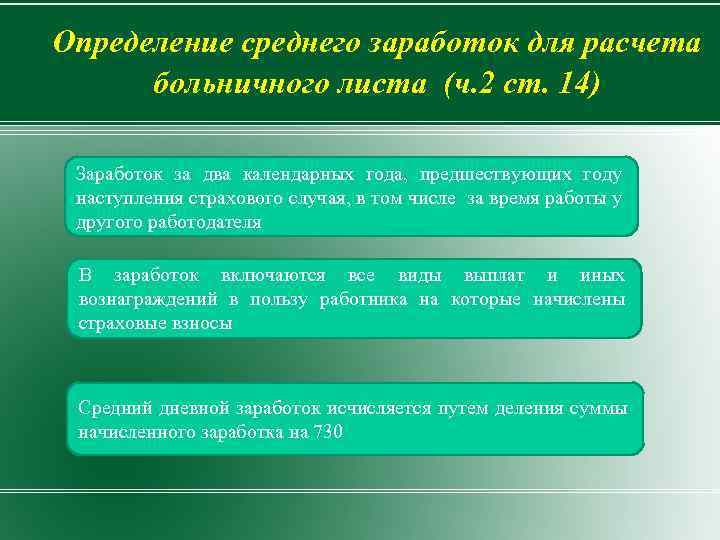 Определение среднего заработок для расчета больничного листа (ч.2 ст. 14)

Заработок за два календарных года, предшествующих году наступления страхового случая, в том числе за время работы у другого работодателя

В заработок включаются все виды выплат и иных вознаграждений в пользу работника на которые начислены страховые взносы

Средний дневной заработок исчисляется путем деления суммы начисленного заработка на 730